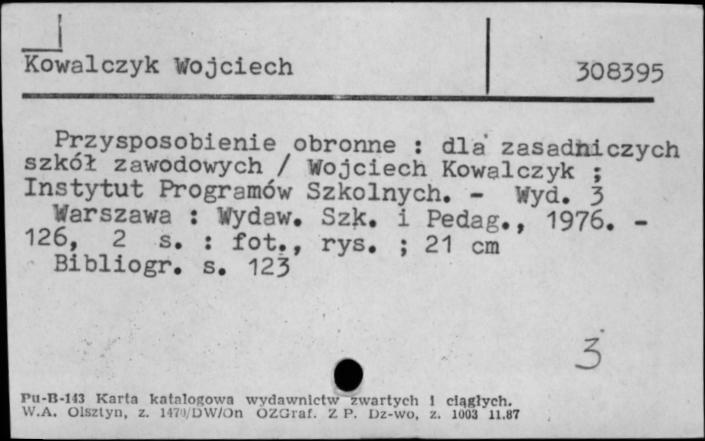 Kowalczyk Wojciech

308395

Przysposobienie obronne : dla zasadniczych szkół zawodowych / Wojciech Kowalczyk ; Instytut Programów Szkolnych. - Wyd. 3
Warszawa : Wydaw. Szk. i Pedag., 1976. - 126, 2 s. : fot., rys. ; 21 cm
Bibliogr. s. 123

3

Pu-B-143 Karta katalogowa wydawnictw zwartych i ciągłych.
W.A. Olsztyn, z. 1479/DW/On OZGraf. Z P. Dz-wo, z. 1003 11.87